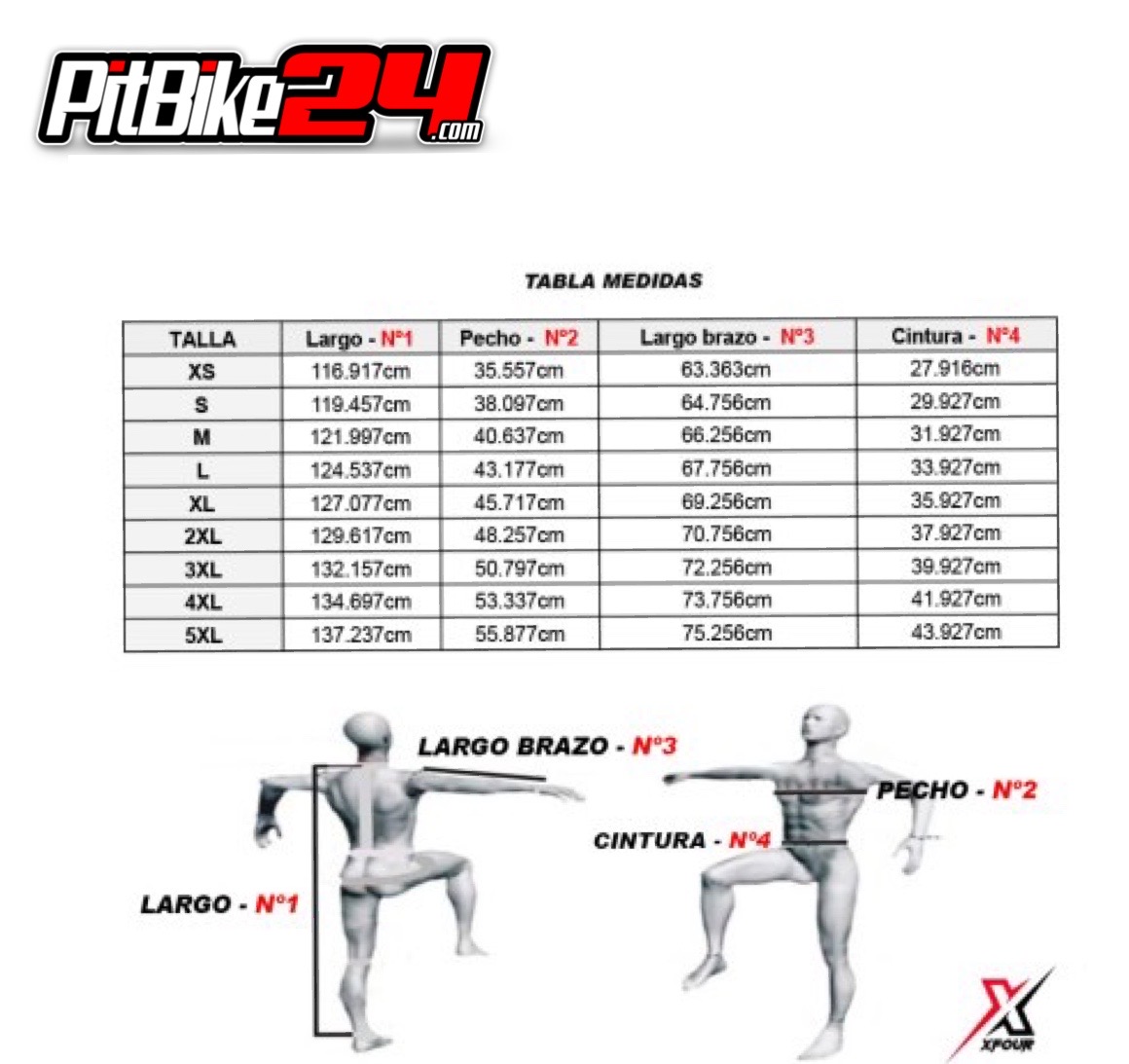 PitBike24.com

TABLA MEDIDAS

| TALLA | Largo - Nº1 | Pecho - Nº2 | Largo brazo - Nº3 | Cintura - Nº4 |
|---|---|---|---|---|
| XS | 116.917cm | 35.557cm | 63.363cm | 27.916cm |
| S | 119.457cm | 38.097cm | 64.756cm | 29.927cm |
| M | 121.997cm | 40.637cm | 66.256cm | 31.927cm |
| L | 124.537cm | 43.177cm | 67.756cm | 33.927cm |
| XL | 127.077cm | 45.717cm | 69.256cm | 35.927cm |
| 2XL | 129.617cm | 48.257cm | 70.756cm | 37.927cm |
| 3XL | 132.157cm | 50.797cm | 72.256cm | 39.927cm |
| 4XL | 134.697cm | 53.337cm | 73.756cm | 41.927cm |
| 5XL | 137.237cm | 55.877cm | 75.256cm | 43.927cm |

LARGO BRAZO - Nº3

PECHO - Nº2

CINTURA - Nº4

LARGO - Nº1

XFOUR